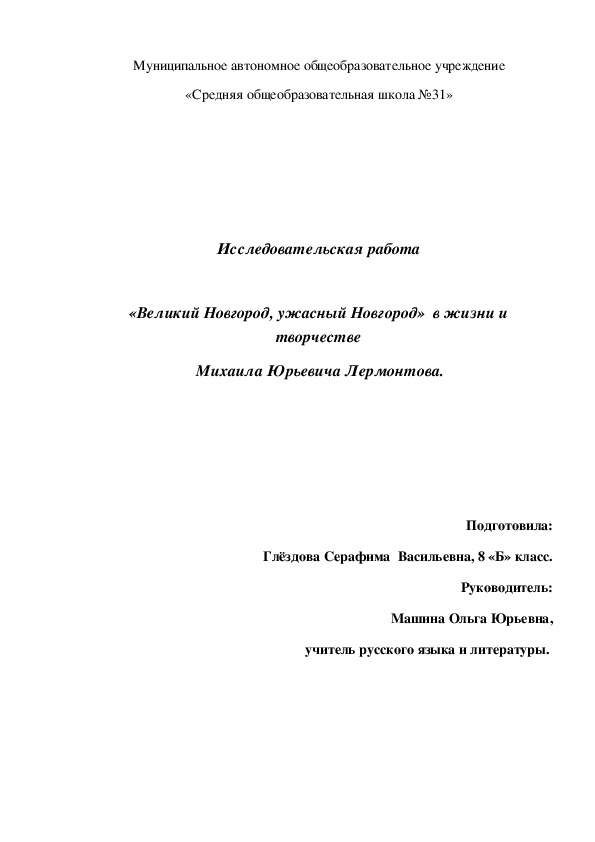 Муниципальное автономное общеобразовательное учреждение

«Средняя общеобразовательная школа №31»

Исследовательская работа

«Великий Новгород, ужасный Новгород» в жизни и творчестве

Михаила Юрьевича Лермонтова.

Подготовила:

Глёздова Серафима Васильевна, 8 «Б» класс.

Руководитель:

Машина Ольга Юрьевна,

учитель русского языка и литературы.